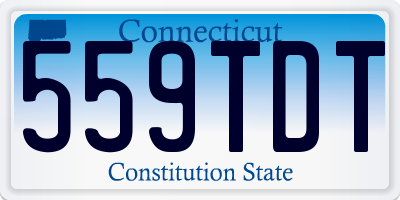 Connecticut
559TDT
Constitution State